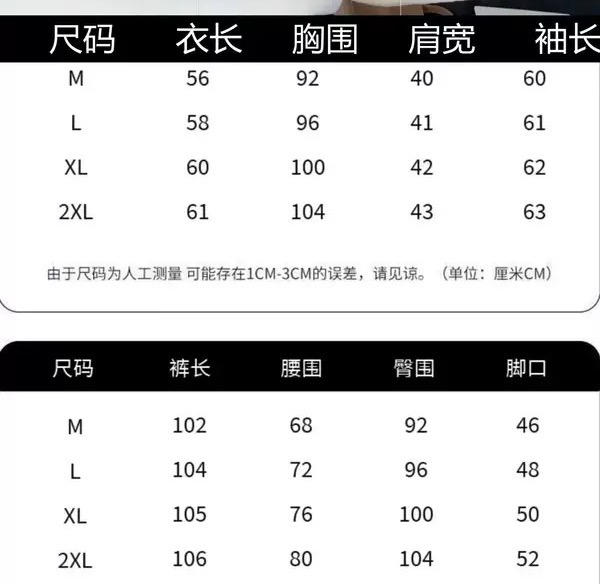 | 尺码 | 衣长 | 胸围 | 肩宽 | 袖长 |
|---|---|---|---|---|
| M | 56 | 92 | 40 | 60 |
| L | 58 | 96 | 41 | 61 |
| XL | 60 | 100 | 42 | 62 |
| 2XL | 61 | 104 | 43 | 63 |

由于尺码为人工测量 可能存在1CM-3CM的误差，请见谅。（单位：厘米CM）

| 尺码 | 裤长 | 腰围 | 臀围 | 脚口 |
|---|---|---|---|---|
| M | 102 | 68 | 92 | 46 |
| L | 104 | 72 | 96 | 48 |
| XL | 105 | 76 | 100 | 50 |
| 2XL | 106 | 80 | 104 | 52 |